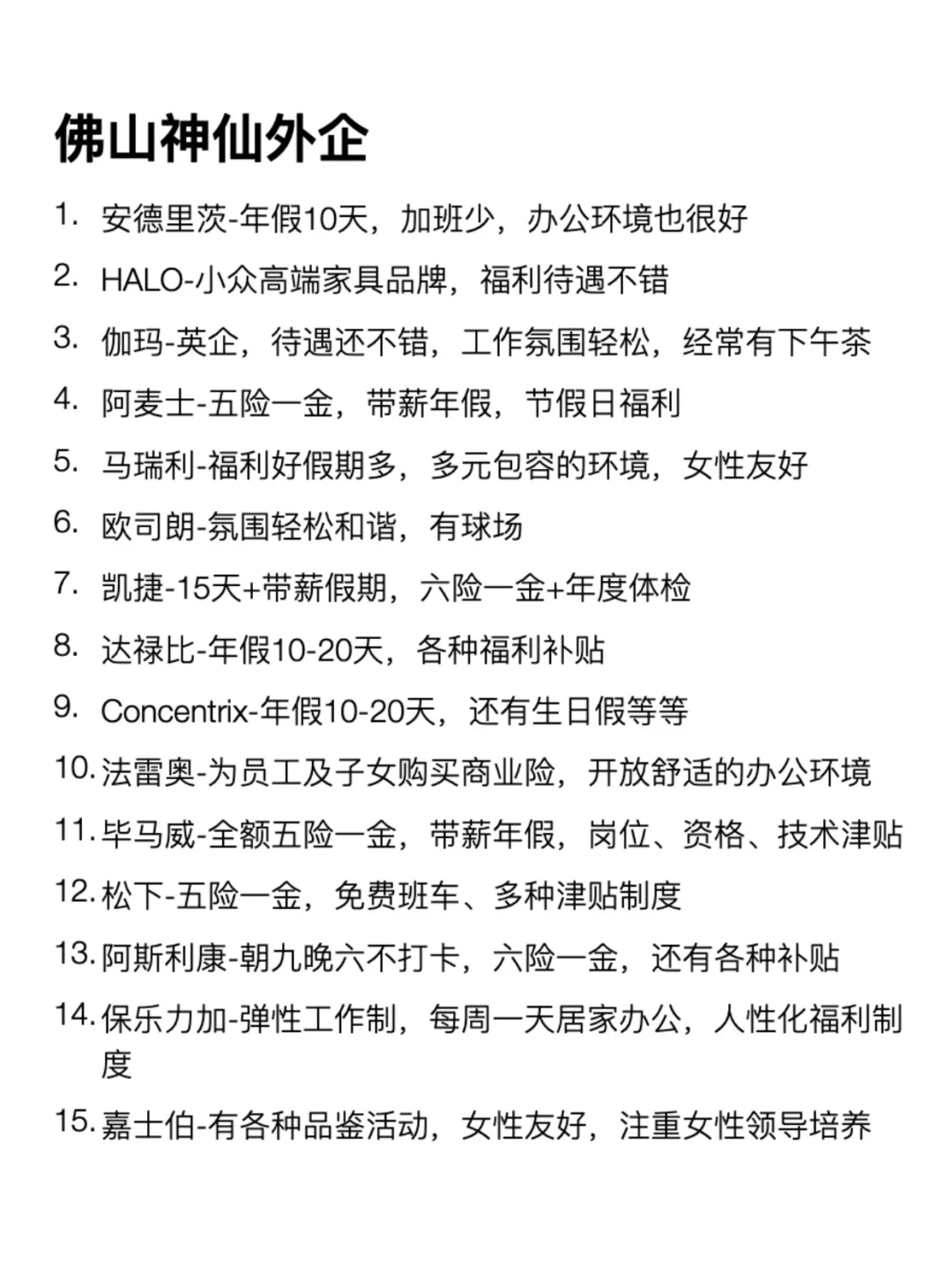 佛山神仙外企

1. 安德里茨-年假10天，加班少，办公环境也很好
2. HALO-小众高端家具品牌，福利待遇不错
3. 伽玛-英企，待遇还不错，工作氛围轻松，经常有下午茶
4. 阿麦士-五险一金，带薪年假，节假日福利
5. 马瑞利-福利好假期多，多元包容的环境，女性友好
6. 欧司朗-氛围轻松和谐，有球场
7. 凯捷-15天+带薪假期，六险一金+年度体检
8. 达禄比-年假10-20天，各种福利补贴
9. Concentrix-年假10-20天，还有生日假等等
10. 法雷奥-为员工及子女购买商业险，开放舒适的办公环境
11. 毕马威-全额五险一金，带薪年假，岗位、资格、技术津贴
12. 松下-五险一金，免费班车、多种津贴制度
13. 阿斯利康-朝九晚六不打卡，六险一金，还有各种补贴
14. 保乐力加-弹性工作制，每周一天居家办公，人性化福利制度
15. 嘉士伯-有各种品鉴活动，女性友好，注重女性领导培养